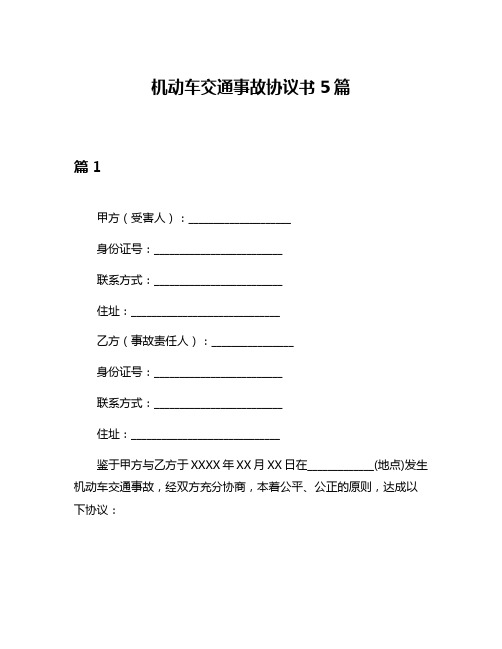 机动车交通事故协议书 5 篇

篇 1

甲方（受害人）：____________________

身份证号：_________________________

联系方式：_________________________

住址：_____________________________

乙方（事故责任人）：________________

身份证号：_________________________

联系方式：_________________________

住址：_____________________________

鉴于甲方与乙方于 XXXX 年 XX 月 XX 日在_____________(地点)发生机动车交通事故，经双方充分协商，本着公平、公正的原则，达成以下协议：